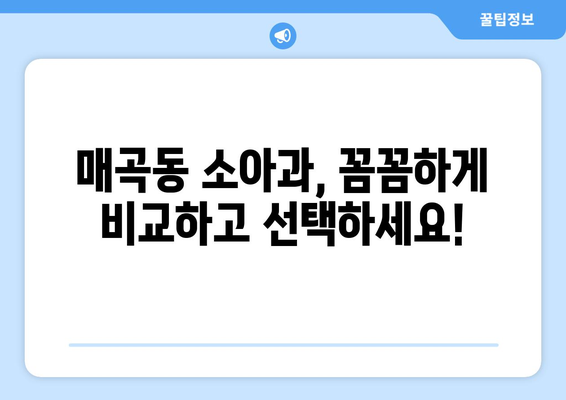 꿀팁정보

매곡동 소아과, 꼼꼼하게 비교하고 선택하세요!